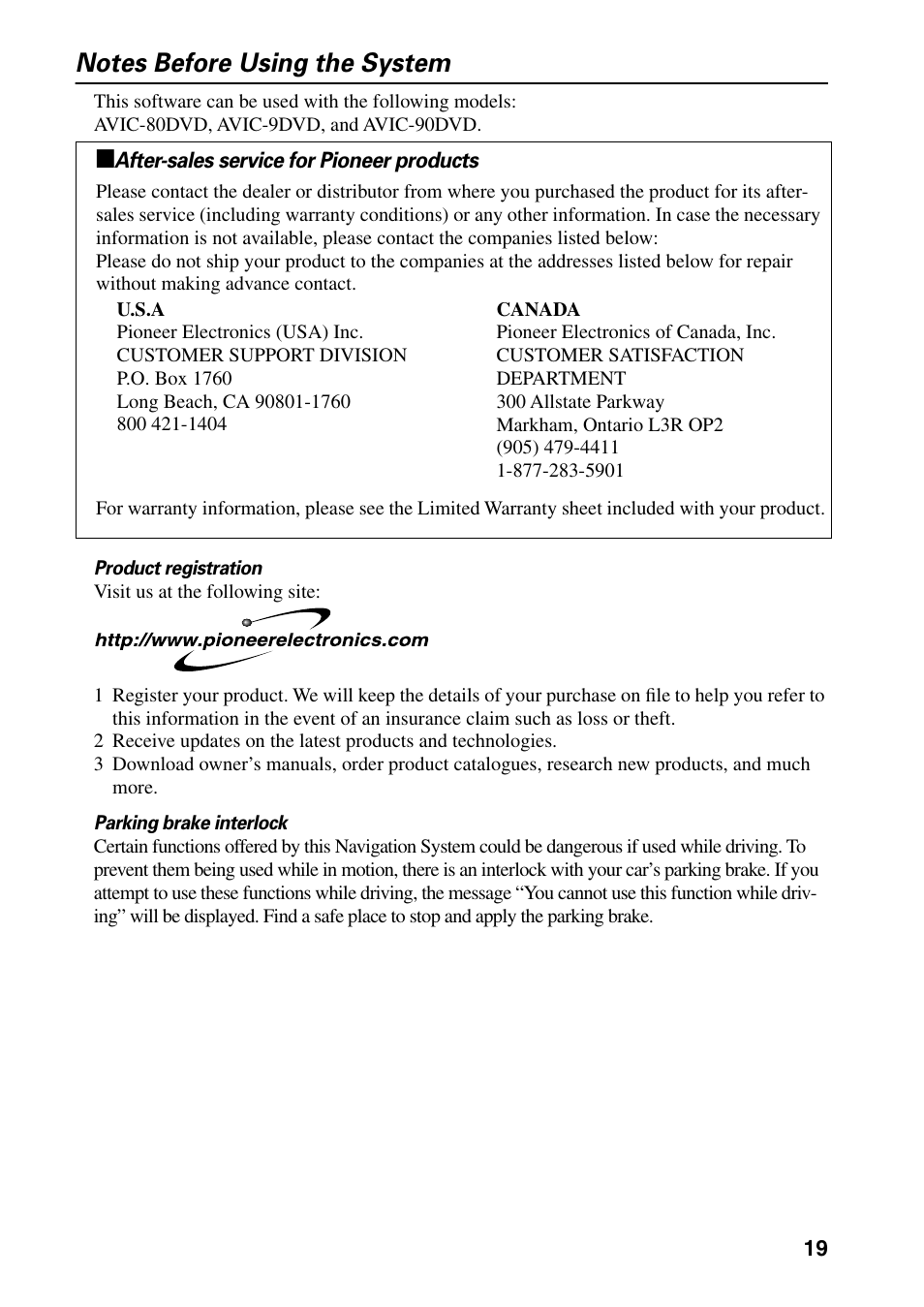 Notes Before Using the System

This software can be used with the following models:
AVIC-80DVD, AVIC-9DVD, and AVIC-90DVD.

■After-sales service for Pioneer products

Please contact the dealer or distributor from where you purchased the product for its after-sales service (including warranty conditions) or any other information. In case the necessary information is not available, please contact the companies listed below:
Please do not ship your product to the companies at the addresses listed below for repair without making advance contact.

U.S.A
Pioneer Electronics (USA) Inc.
CUSTOMER SUPPORT DIVISION
P.O. Box 1760
Long Beach, CA 90801-1760
800 421-1404

CANADA
Pioneer Electronics of Canada, Inc.
CUSTOMER SATISFACTION DEPARTMENT
300 Allstate Parkway
Markham, Ontario L3R OP2
(905) 479-4411
1-877-283-5901

For warranty information, please see the Limited Warranty sheet included with your product.

Product registration
Visit us at the following site:

http://www.pioneerelectronics.com

1 Register your product. We will keep the details of your purchase on file to help you refer to this information in the event of an insurance claim such as loss or theft.
2 Receive updates on the latest products and technologies.
3 Download owner's manuals, order product catalogues, research new products, and much more.

Parking brake interlock
Certain functions offered by this Navigation System could be dangerous if used while driving. To prevent them being used while in motion, there is an interlock with your car's parking brake. If you attempt to use these functions while driving, the message "You cannot use this function while driving" will be displayed. Find a safe place to stop and apply the parking brake.

19